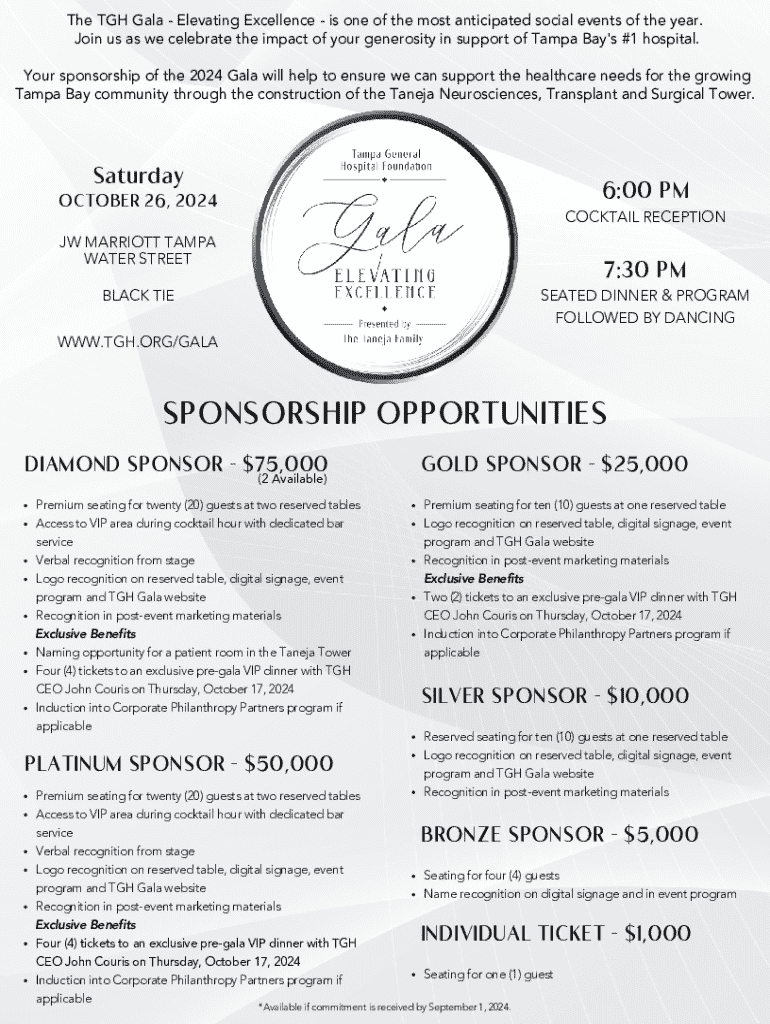 The TGH Gala - Elevating Excellence - is one of the most anticipated social events of the year. Join us as we celebrate the impact of your generosity in support of Tampa Bay's #1 hospital.

Your sponsorship of the 2024 Gala will help to ensure we can support the healthcare needs for the growing Tampa Bay community through the construction of the Taneja Neurosciences, Transplant and Surgical Tower.

Saturday
OCTOBER 26, 2024

JW MARRIOTT TAMPA WATER STREET

BLACK TIE

WWW.TGH.ORG/GALA

Tampa General Hospital Foundation

Gala

ELEVATING EXCELLENCE

Presented by
The Taneja Family

6:00 PM
COCKTAIL RECEPTION

7:30 PM
SEATED DINNER & PROGRAM FOLLOWED BY DANCING

SPONSORSHIP OPPORTUNITIES

DIAMOND SPONSOR - $75,000
(2 Available)

• Premium seating for twenty (20) guests at two reserved tables
• Access to VIP area during cocktail hour with dedicated bar service
• Verbal recognition from stage
• Logo recognition on reserved table, digital signage, event program and TGH Gala website
• Recognition in post-event marketing materials
Exclusive Benefits
• Naming opportunity for a patient room in the Taneja Tower
• Four (4) tickets to an exclusive pre-gala VIP dinner with TGH CEO John Couris on Thursday, October 17, 2024
• Induction into Corporate Philanthropy Partners program if applicable

PLATINUM SPONSOR - $50,000

• Premium seating for twenty (20) guests at two reserved tables
• Access to VIP area during cocktail hour with dedicated bar service
• Verbal recognition from stage
• Logo recognition on reserved table, digital signage, event program and TGH Gala website
• Recognition in post-event marketing materials
Exclusive Benefits
• Four (4) tickets to an exclusive pre-gala VIP dinner with TGH CEO John Couris on Thursday, October 17, 2024
• Induction into Corporate Philanthropy Partners program if applicable

GOLD SPONSOR - $25,000

• Premium seating for ten (10) guests at one reserved table
• Logo recognition on reserved table, digital signage, event program and TGH Gala website
• Recognition in post-event marketing materials
Exclusive Benefits
• Two (2) tickets to an exclusive pre-gala VIP dinner with TGH CEO John Couris on Thursday, October 17, 2024
• Induction into Corporate Philanthropy Partners program if applicable

SILVER SPONSOR - $10,000

• Reserved seating for ten (10) guests at one reserved table
• Logo recognition on reserved table, digital signage, event program and TGH Gala website
• Recognition in post-event marketing materials

BRONZE SPONSOR - $5,000

• Seating for four (4) guests
• Name recognition on digital signage and in event program

INDIVIDUAL TICKET - $1,000

• Seating for one (1) guest

*Available if commitment is received by September 1, 2024.